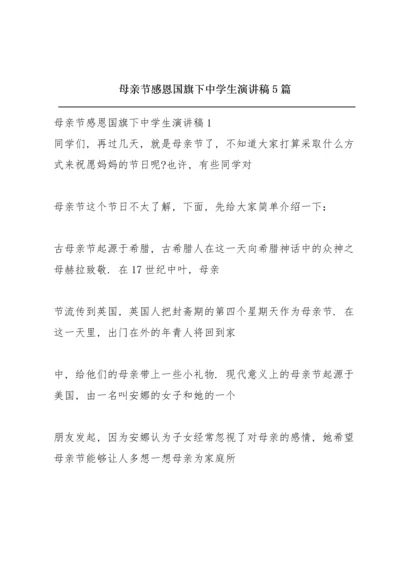 母亲节感恩国旗下中学生演讲稿5篇

母亲节感恩国旗下中学生演讲稿1
同学们，再过几天，就是母亲节了，不知道大家打算采取什么方式来祝愿妈妈的节日呢?也许，有些同学对

母亲节这个节日不太了解，下面，先给大家简单介绍一下：

古母亲节起源于希腊，古希腊人在这一天向希腊神话中的众神之母赫拉致敬．在17世纪中叶，母亲

节流传到英国，英国人把封斋期的第四个星期天作为母亲节．在这一天里，出门在外的年青人将回到家

中，给他们的母亲带上一些小礼物．现代意义上的母亲节起源于美国，由一名叫安娜的女子和她的一个

朋友发起，因为安娜认为子女经常忽视了对母亲的感情，她希望母亲节能够让人多想一想母亲为家庭所